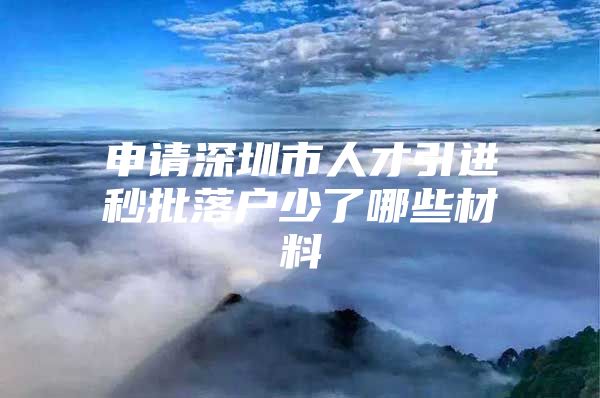 申请深圳市人才引进秒批落户少了哪些材料